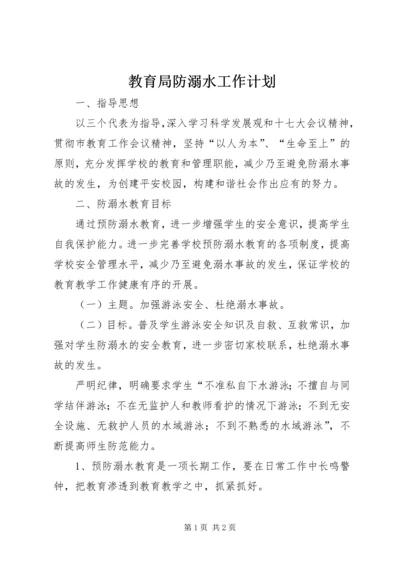 教育局防溺水工作计划

一、指导思想

以三个代表为指导,深入学习科学发展观和十七大会议精神,贯彻市教育工作会议精神，坚持“以人为本”、“生命至上”的原则，充分发挥学校的教育和管理职能，减少乃至避免防溺水事故的发生，为创建平安校园，构建和谐社会作出应有的努力。

二、防溺水教育目标

通过预防溺水教育，进一步增强学生的安全意识，提高学生自我保护能力。进一步完善学校预防溺水教育的各项制度，提高学校安全管理水平，减少乃至避免溺水事故的发生，保证学校的教育教学工作健康有序的开展。

（一）主题。加强游泳安全、杜绝溺水事故。

（二）目标。普及学生游泳安全知识及自救、互救常识，加强对学生防溺水的安全教育，进一步密切家校联系，杜绝溺水事故的发生。

严明纪律，明确要求学生“不准私自下水游泳；不擅自与同学结伴游泳；不在无监护人和教师看护的情况下游泳；不到无安全设施、无救护人员的水域游泳；不到不熟悉的水域游泳”，不断提高师生防范能力。

1、预防溺水教育是一项长期工作，要在日常工作中长鸣警钟，把教育渗透到教育教学之中，抓紧抓好。

第1页 共2页